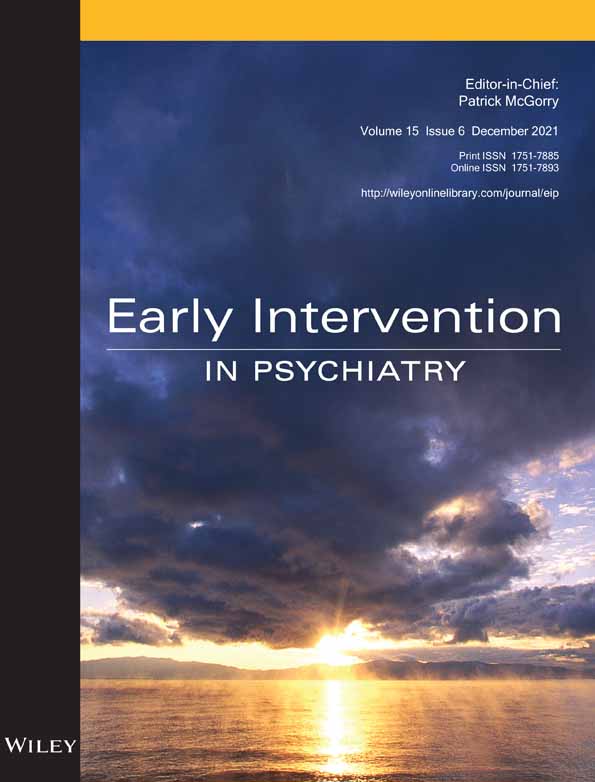 Editor-in-Chief:
Patrick McGorry

Volume 15 Issue 6 December 2021

Print ISSN 1751-7885
Online ISSN 1751-7893

http://wileyonlinelibrary.com/journal/eip

Early Intervention
IN PSYCHIATRY

WILEY